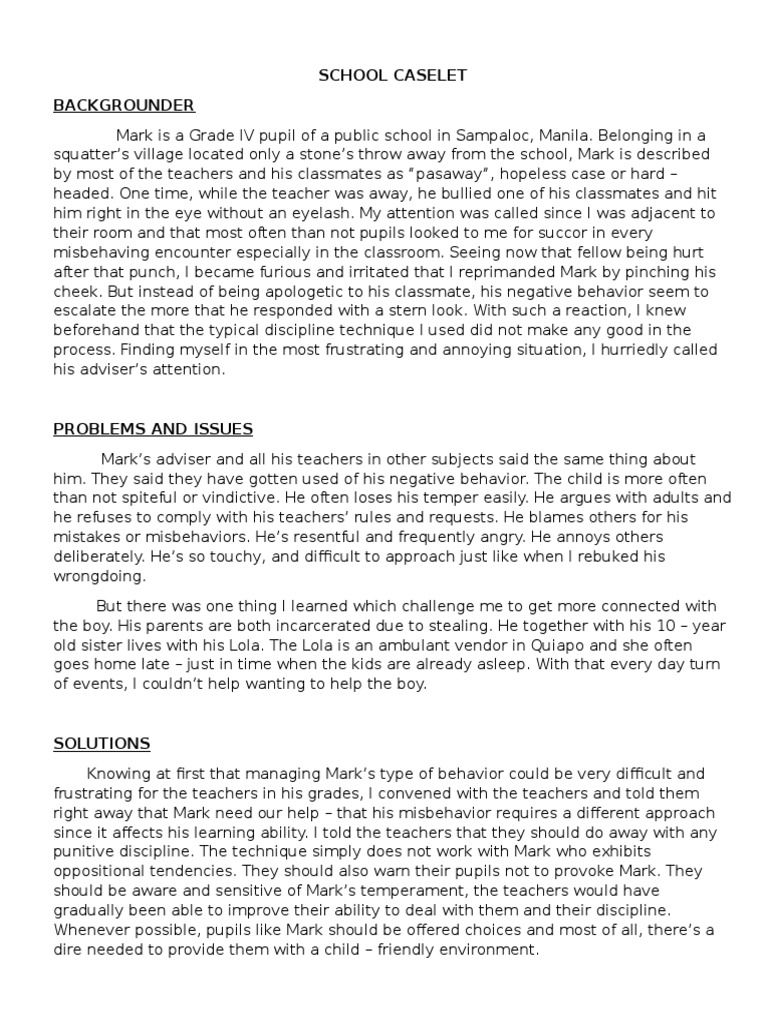 SCHOOL CASELET

BACKGROUNDER

Mark is a Grade IV pupil of a public school in Sampaloc, Manila. Belonging in a squatter's village located only a stone's throw away from the school, Mark is described by most of the teachers and his classmates as "pasaway", hopeless case or hard – headed. One time, while the teacher was away, he bullied one of his classmates and hit him right in the eye without an eyelash. My attention was called since I was adjacent to their room and that most often than not pupils looked to me for succor in every misbehaving encounter especially in the classroom. Seeing now that fellow being hurt after that punch, I became furious and irritated that I reprimanded Mark by pinching his cheek. But instead of being apologetic to his classmate, his negative behavior seem to escalate the more that he responded with a stern look. With such a reaction, I knew beforehand that the typical discipline technique I used did not make any good in the process. Finding myself in the most frustrating and annoying situation, I hurriedly called his adviser's attention.

PROBLEMS AND ISSUES

Mark's adviser and all his teachers in other subjects said the same thing about him. They said they have gotten used of his negative behavior. The child is more often than not spiteful or vindictive. He often loses his temper easily. He argues with adults and he refuses to comply with his teachers' rules and requests. He blames others for his mistakes or misbehaviors. He's resentful and frequently angry. He annoys others deliberately. He's so touchy, and difficult to approach just like when I rebuked his wrongdoing.

But there was one thing I learned which challenge me to get more connected with the boy. His parents are both incarcerated due to stealing. He together with his 10 – year old sister lives with his Lola. The Lola is an ambulant vendor in Quiapo and she often goes home late – just in time when the kids are already asleep. With that every day turn of events, I couldn't help wanting to help the boy.

SOLUTIONS

Knowing at first that managing Mark's type of behavior could be very difficult and frustrating for the teachers in his grades, I convened with the teachers and told them right away that Mark need our help – that his misbehavior requires a different approach since it affects his learning ability. I told the teachers that they should do away with any punitive discipline. The technique simply does not work with Mark who exhibits oppositional tendencies. They should also warn their pupils not to provoke Mark. They should be aware and sensitive of Mark's temperament, the teachers would have gradually been able to improve their ability to deal with them and their discipline. Whenever possible, pupils like Mark should be offered choices and most of all, there's a dire needed to provide them with a child – friendly environment.